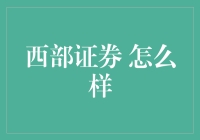 西部证券 怎么样